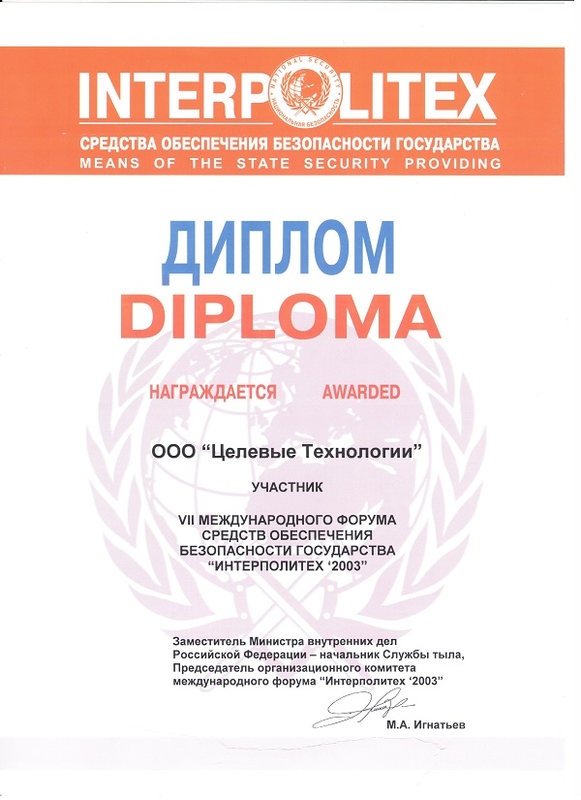 INTERPOLITEX
NATIONAL SECURITY
НАЦИОНАЛЬНАЯ БЕЗОПАСНОСТЬ
СРЕДСТВА ОБЕСПЕЧЕНИЯ БЕЗОПАСНОСТИ ГОСУДАРСТВА
MEANS OF THE STATE SECURITY PROVIDING

ДИПЛОМ
DIPLOMA

НАГРАЖДАЕТСЯ AWARDED

ООО “Целевые Технологии”

УЧАСТНИК

VII МЕЖДУНАРОДНОГО ФОРУМА СРЕДСТВ ОБЕСПЕЧЕНИЯ БЕЗОПАСНОСТИ ГОСУДАРСТВА “ИНТЕРПОЛИТЕХ ‘2003”

Заместитель Министра внутренних дел Российской Федерации – начальник Службы тыла, Председатель организационного комитета международного форума “Интерполитех ‘2003”

М.А. Игнатьев